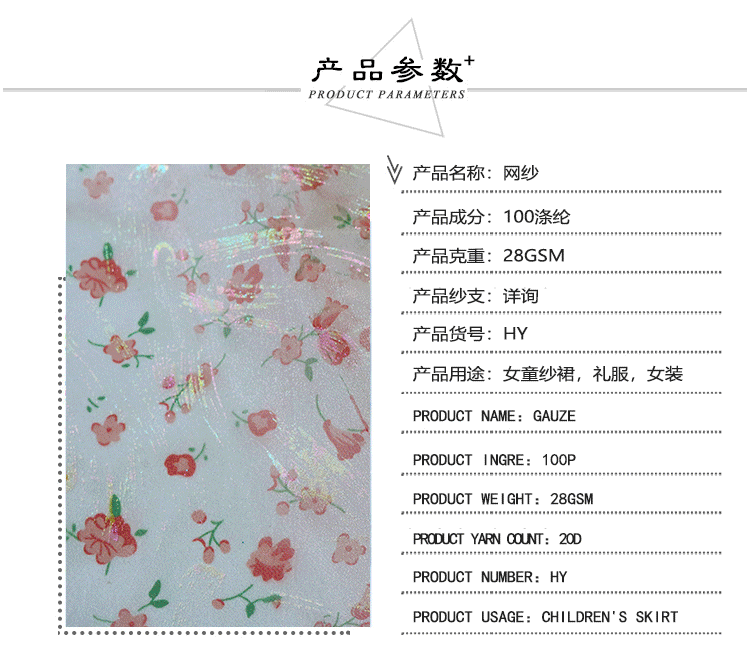 产品参数+
PRODUCT PARAMETERS

产品名称：网纱

产品成分：100涤纶

产品克重：28GSM

产品纱支：详询

产品货号：HY

产品用途：女童纱裙，礼服，女装

PRODUCT NAME：GAUZE

PRODUCT INGRE：100P

PRODUCT WEIGHT：28GSM

PRODUCT YARN COUNT：20D

PRODUCT NUMBER：HY

PRODUCT USAGE：CHILDREN'S SKIRT